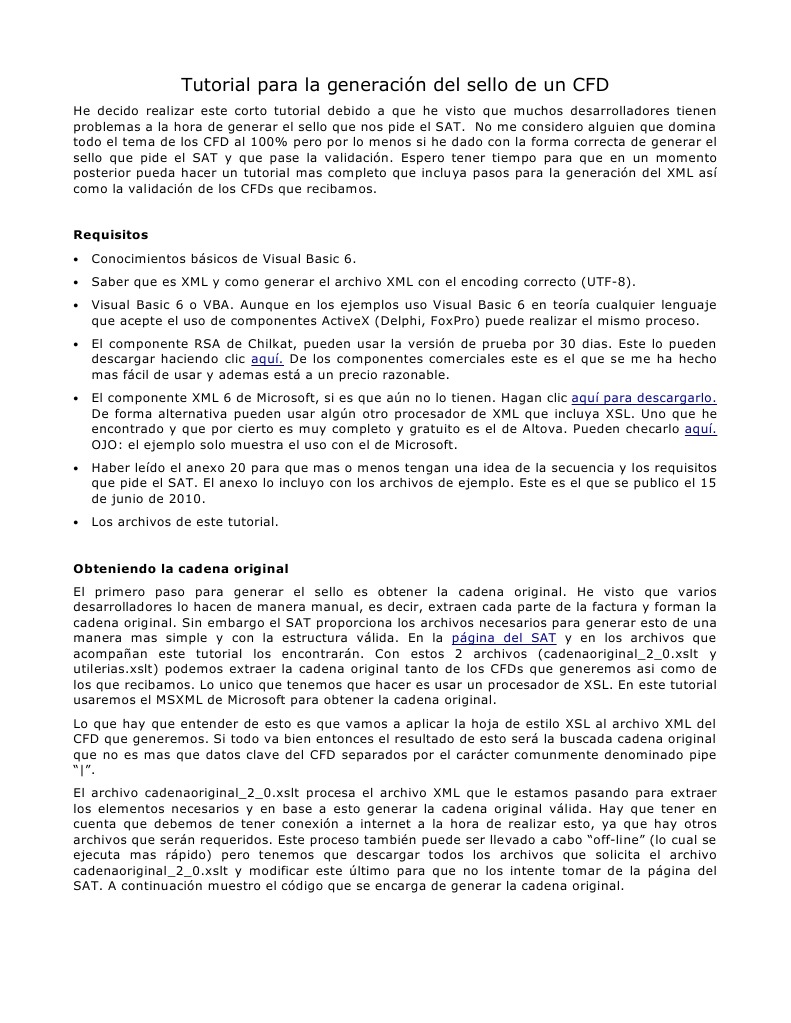 Tutorial para la generación del sello de un CFD

He decido realizar este corto tutorial debido a que he visto que muchos desarrolladores tienen problemas a la hora de generar el sello que nos pide el SAT. No me considero alguien que domina todo el tema de los CFD al 100% pero por lo menos si he dado con la forma correcta de generar el sello que pide el SAT y que pase la validación. Espero tener tiempo para que en un momento posterior pueda hacer un tutorial mas completo que incluya pasos para la generación del XML así como la validación de los CFDs que recibamos.

Requisitos

• Conocimientos básicos de Visual Basic 6.

• Saber que es XML y como generar el archivo XML con el encoding correcto (UTF-8).

• Visual Basic 6 o VBA. Aunque en los ejemplos uso Visual Basic 6 en teoría cualquier lenguaje que acepte el uso de componentes ActiveX (Delphi, FoxPro) puede realizar el mismo proceso.

• El componente RSA de Chilkat, pueden usar la versión de prueba por 30 dias. Este lo pueden descargar haciendo clic aquí. De los componentes comerciales este es el que se me ha hecho mas fácil de usar y ademas está a un precio razonable.

• El componente XML 6 de Microsoft, si es que aún no lo tienen. Hagan clic aquí para descargarlo. De forma alternativa pueden usar algún otro procesador de XML que incluya XSL. Uno que he encontrado y que por cierto es muy completo y gratuito es el de Altova. Pueden checarlo aquí. OJO: el ejemplo solo muestra el uso con el de Microsoft.

• Haber leído el anexo 20 para que mas o menos tengan una idea de la secuencia y los requisitos que pide el SAT. El anexo lo incluyo con los archivos de ejemplo. Este es el que se publico el 15 de junio de 2010.

• Los archivos de este tutorial.

Obteniendo la cadena original

El primero paso para generar el sello es obtener la cadena original. He visto que varios desarrolladores lo hacen de manera manual, es decir, extraen cada parte de la factura y forman la cadena original. Sin embargo el SAT proporciona los archivos necesarios para generar esto de una manera mas simple y con la estructura válida. En la página del SAT y en los archivos que acompañan este tutorial los encontrarán. Con estos 2 archivos (cadenaoriginal_2_0.xslt y utilerias.xslt) podemos extraer la cadena original tanto de los CFDs que generemos asi como de los que recibamos. Lo unico que tenemos que hacer es usar un procesador de XSL. En este tutorial usaremos el MSXML de Microsoft para obtener la cadena original.

Lo que hay que entender de esto es que vamos a aplicar la hoja de estilo XSL al archivo XML del CFD que generemos. Si todo va bien entonces el resultado de esto será la buscada cadena original que no es mas que datos clave del CFD separados por el carácter comunmente denominado pipe "|".

El archivo cadenaoriginal_2_0.xslt procesa el archivo XML que le estamos pasando para extraer los elementos necesarios y en base a esto generar la cadena original válida. Hay que tener en cuenta que debemos de tener conexión a internet a la hora de realizar esto, ya que hay otros archivos que serán requeridos. Este proceso también puede ser llevado a cabo "off-line" (lo cual se ejecuta mas rápido) pero tenemos que descargar todos los archivos que solicita el archivo cadenaoriginal_2_0.xslt y modificar este último para que no los intente tomar de la página del SAT. A continuación muestro el código que se encarga de generar la cadena original.